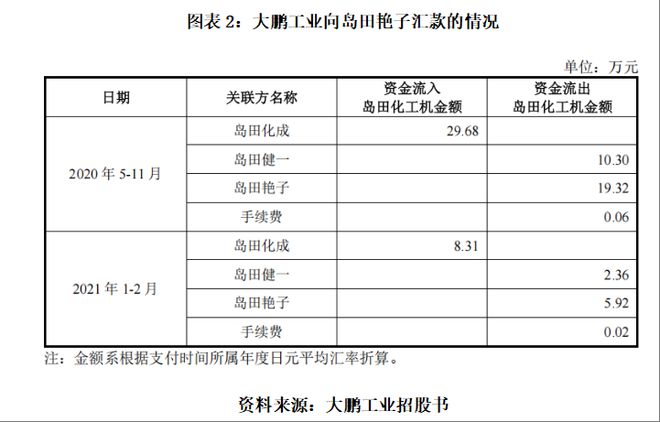 图表 2：大鹏工业向岛田艳子汇款的情况

单位：万元

| 日期 | 关联方名称 | 资金流入 岛田化工机金额 | 资金流出 岛田化工机金额 |
|---|---|---|---|
| 2020 年 5-11 月 | 岛田化成 | 29.68 | |
| | 岛田健一 | | 10.30 |
| | 岛田艳子 | | 19.32 |
| | 手续费 | | 0.06 |
| 2021 年 1-2 月 | 岛田化成 | 8.31 | |
| | 岛田健一 | | 2.36 |
| | 岛田艳子 | | 5.92 |
| | 手续费 | | 0.02 |

注：金额系根据支付时间所属年度日元平均汇率折算。

资料来源：大鹏工业招股书